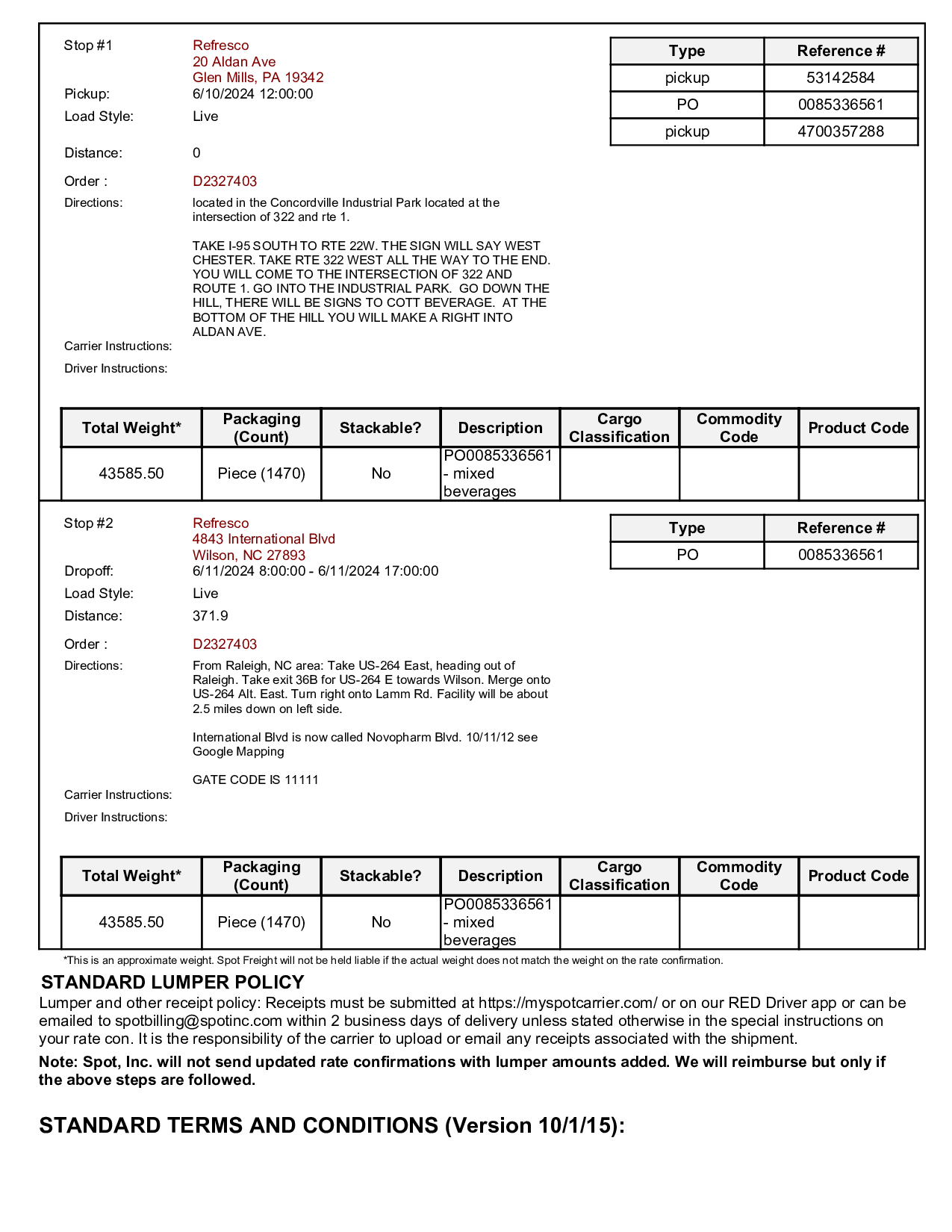 Stop #1 Refresco
20 Aldan Ave
Glen Mills, PA 19342

Pickup: 6/10/2024 12:00:00

Load Style: Live

Distance: 0

Order : D2327403

Directions: located in the Concordville Industrial Park located at the intersection of 322 and rte 1.

TAKE I-95 SOUTH TO RTE 22W. THE SIGN WILL SAY WEST CHESTER. TAKE RTE 322 WEST ALL THE WAY TO THE END. YOU WILL COME TO THE INTERSECTION OF 322 AND ROUTE 1. GO INTO THE INDUSTRIAL PARK. GO DOWN THE HILL, THERE WILL BE SIGNS TO COTT BEVERAGE. AT THE BOTTOM OF THE HILL YOU WILL MAKE A RIGHT INTO ALDAN AVE.

Carrier Instructions:

Driver Instructions:

| Type | Reference # |
|---|---|
| pickup | 53142584 |
| PO | 0085336561 |
| pickup | 4700357288 |

| Total Weight* | Packaging (Count) | Stackable? | Description | Cargo Classification | Commodity Code | Product Code |
|---|---|---|---|---|---|---|
| 43585.50 | Piece (1470) | No | PO0085336561 - mixed beverages | | | |

Stop #2 Refresco
4843 International Blvd
Wilson, NC 27893

Dropoff: 6/11/2024 8:00:00 - 6/11/2024 17:00:00

Load Style: Live

Distance: 371.9

Order : D2327403

Directions: From Raleigh, NC area: Take US-264 East, heading out of Raleigh. Take exit 36B for US-264 E towards Wilson. Merge onto US-264 Alt. East. Turn right onto Lamm Rd. Facility will be about 2.5 miles down on left side.

International Blvd is now called Novopharm Blvd. 10/11/12 see Google Mapping

GATE CODE IS 11111

Carrier Instructions:

Driver Instructions:

| Type | Reference # |
|---|---|
| PO | 0085336561 |

| Total Weight* | Packaging (Count) | Stackable? | Description | Cargo Classification | Commodity Code | Product Code |
|---|---|---|---|---|---|---|
| 43585.50 | Piece (1470) | No | PO0085336561 - mixed beverages | | | |

*This is an approximate weight. Spot Freight will not be held liable if the actual weight does not match the weight on the rate confirmation.

STANDARD LUMPER POLICY

Lumper and other receipt policy: Receipts must be submitted at https://myspotcarrier.com/ or on our RED Driver app or can be emailed to spotbilling@spotinc.com within 2 business days of delivery unless stated otherwise in the special instructions on your rate con. It is the responsibility of the carrier to upload or email any receipts associated with the shipment.

Note: Spot, Inc. will not send updated rate confirmations with lumper amounts added. We will reimburse but only if the above steps are followed.

STANDARD TERMS AND CONDITIONS (Version 10/1/15):